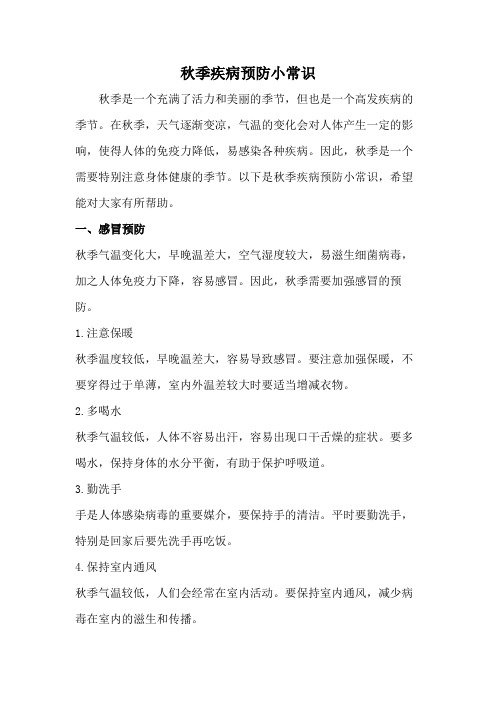 秋季疾病预防小常识

秋季是一个充满了活力和美丽的季节，但也是一个高发疾病的季节。在秋季，天气逐渐变凉，气温的变化会对人体产生一定的影响，使得人体的免疫力降低，易感染各种疾病。因此，秋季是一个需要特别注意身体健康的季节。以下是秋季疾病预防小常识，希望能对大家有所帮助。

一、感冒预防

秋季气温变化大，早晚温差大，空气湿度较大，易滋生细菌病毒，加之人体免疫力下降，容易感冒。因此，秋季需要加强感冒的预防。

1.注意保暖

秋季温度较低，早晚温差大，容易导致感冒。要注意加强保暖，不要穿得过于单薄，室内外温差较大时要适当增减衣物。

2.多喝水

秋季气温较低，人体不容易出汗，容易出现口干舌燥的症状。要多喝水，保持身体的水分平衡，有助于保护呼吸道。

3.勤洗手

手是人体感染病毒的重要媒介，要保持手的清洁。平时要勤洗手，特别是回家后要先洗手再吃饭。

4.保持室内通风

秋季气温较低，人们会经常在室内活动。要保持室内通风，减少病毒在室内的滋生和传播。